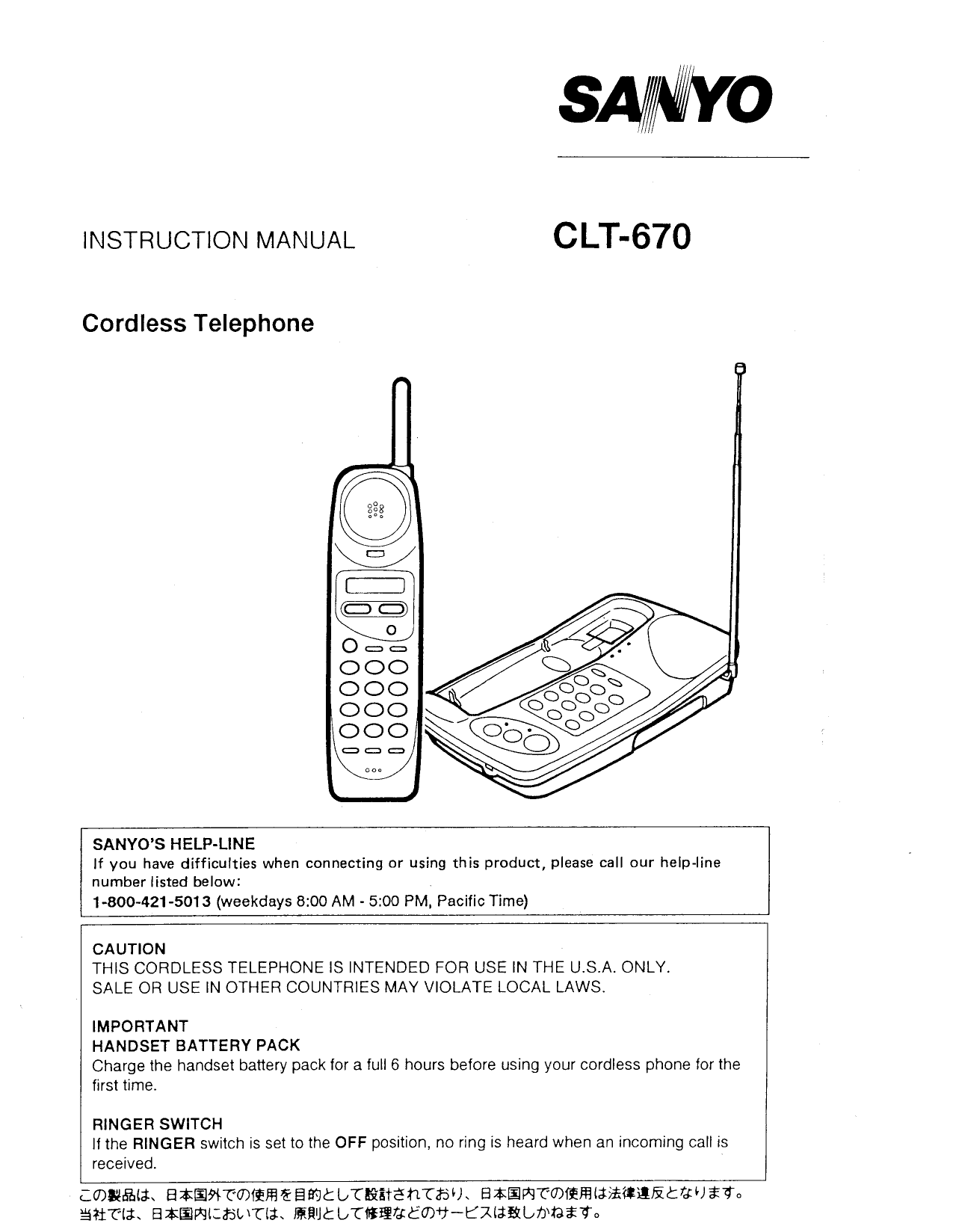 SANYO

INSTRUCTION MANUAL

CLT-670

Cordless Telephone

SANYO'S HELP-LINE
If you have difficulties when connecting or using this product, please call our help-line number listed below:
1-800-421-5013 (weekdays 8:00 AM - 5:00 PM, Pacific Time)

CAUTION
THIS CORDLESS TELEPHONE IS INTENDED FOR USE IN THE U.S.A. ONLY.
SALE OR USE IN OTHER COUNTRIES MAY VIOLATE LOCAL LAWS.

IMPORTANT
HANDSET BATTERY PACK
Charge the handset battery pack for a full 6 hours before using your cordless phone for the first time.

RINGER SWITCH
If the RINGER switch is set to the OFF position, no ring is heard when an incoming call is received.

この製品は、日本国外での使用を目的として設計されており、日本国内での使用は法律違反となります。
当社では、日本国内においては、原則として修理などのサービスは致しかねます。